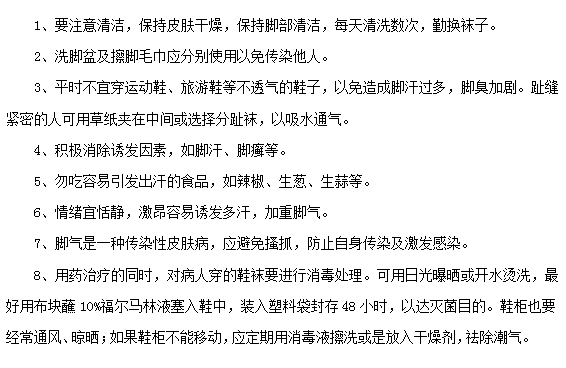 1、要注意清洁，保持皮肤干燥，保持脚部清洁，每天清洗数次，勤换袜子。

2、洗脚盆及擦脚毛巾应分别使用以免传染他人。

3、平时不宜穿运动鞋、旅游鞋等不透气的鞋子，以免造成脚汗过多，脚臭加剧。趾缝紧密的人可用草纸夹在中间或选择分趾袜，以吸水通气。

4、积极消除诱发因素，如脚汗、脚癣等。

5、勿吃容易引发出汗的食品，如辣椒、生葱、生蒜等。

6、情绪宜恬静，激昂容易诱发多汗，加重脚气。

7、脚气是一种传染性皮肤病，应避免搔抓，防止自身传染及激发感染。

8、用药治疗的同时，对病人穿的鞋袜要进行消毒处理。可用日光曝晒或开水烫洗，最好用布块蘸 10%福尔马林液塞入鞋中，装入塑料袋封存 48 小时，以达灭菌目的。鞋柜也要经常通风、晾晒；如果鞋柜不能移动，应定期用消毒液擦洗或是放入干燥剂，祛除潮气。